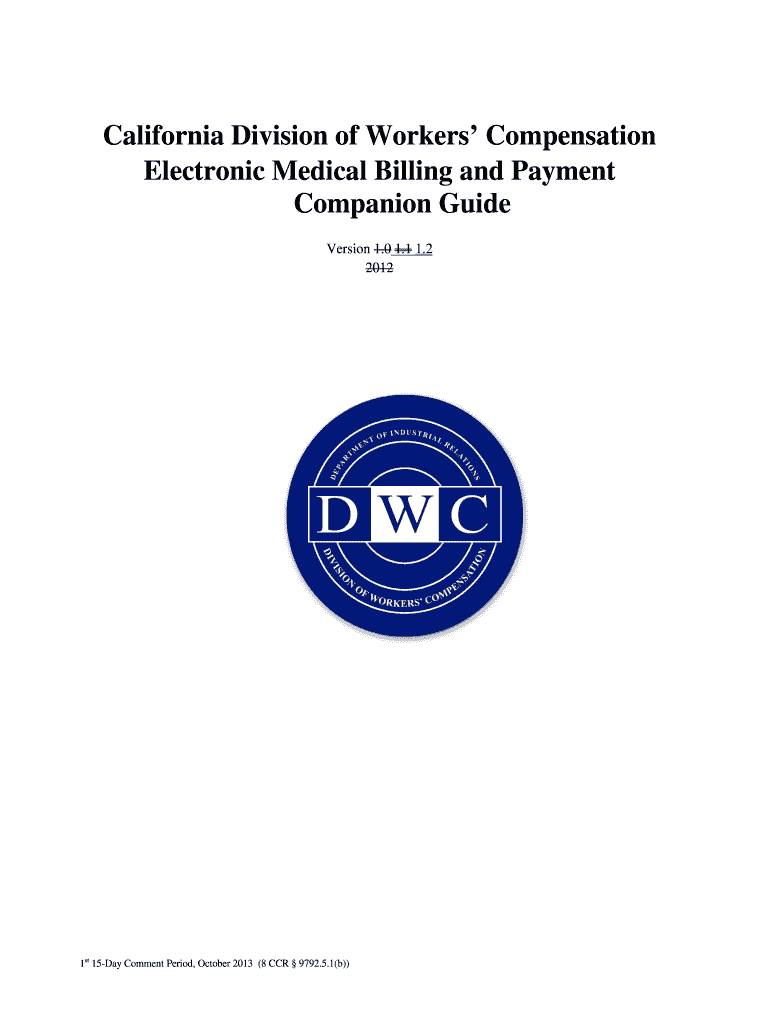 California Division of Workers' Compensation
Electronic Medical Billing and Payment
Companion Guide

Version 1.0 1.1 1.2
2012

DEPARTMENT OF INDUSTRIAL RELATIONS
DWC
DIVISION OF WORKERS' COMPENSATION

1st 15-Day Comment Period, October 2013 (8 CCR § 9792.5.1(b))